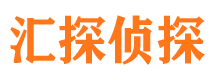 汇探侦探